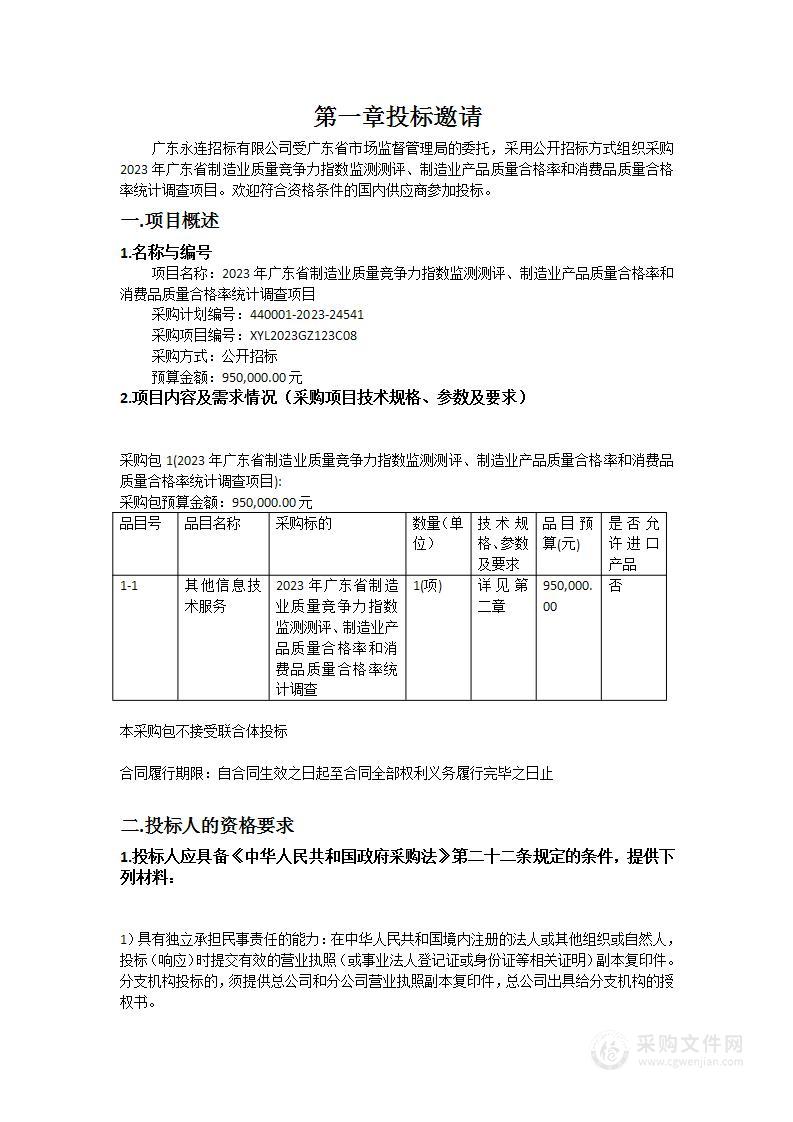 第一章投标邀请

广东永连招标有限公司受广东省市场监督管理局的委托，采用公开招标方式组织采购2023年广东省制造业质量竞争力指数监测测评、制造业产品质量合格率和消费品质量合格率统计调查项目。欢迎符合资格条件的国内供应商参加投标。

一.项目概述

1.名称与编号

项目名称：2023年广东省制造业质量竞争力指数监测测评、制造业产品质量合格率和消费品质量合格率统计调查项目

采购计划编号：440001-2023-24541

采购项目编号：XYL2023GZ123C08

采购方式：公开招标

预算金额：950,000.00元

2.项目内容及需求情况（采购项目技术规格、参数及要求）

采购包1(2023年广东省制造业质量竞争力指数监测测评、制造业产品质量合格率和消费品质量合格率统计调查项目):

采购包预算金额：950,000.00元

| 品目号 | 品目名称 | 采购标的 | 数量(单位) | 技术规格、参数及要求 | 品目预算(元) | 是否允许进口产品 |
|---|---|---|---|---|---|---|
| 1-1 | 其他信息技术服务 | 2023年广东省制造业质量竞争力指数监测测评、制造业产品质量合格率和消费品质量合格率统计调查 | 1(项) | 详见第二章 | 950,000.00 | 否 |

本采购包不接受联合体投标

合同履行期限：自合同生效之日起至合同全部权利义务履行完毕之日止

二.投标人的资格要求

1.投标人应具备《中华人民共和国政府采购法》第二十二条规定的条件，提供下列材料：

1）具有独立承担民事责任的能力：在中华人民共和国境内注册的法人或其他组织或自然人，投标（响应）时提交有效的营业执照（或事业法人登记证或身份证等相关证明）副本复印件。分支机构投标的，须提供总公司和分公司营业执照副本复印件，总公司出具给分支机构的授权书。

采购文件网
www.cgwenjian.com